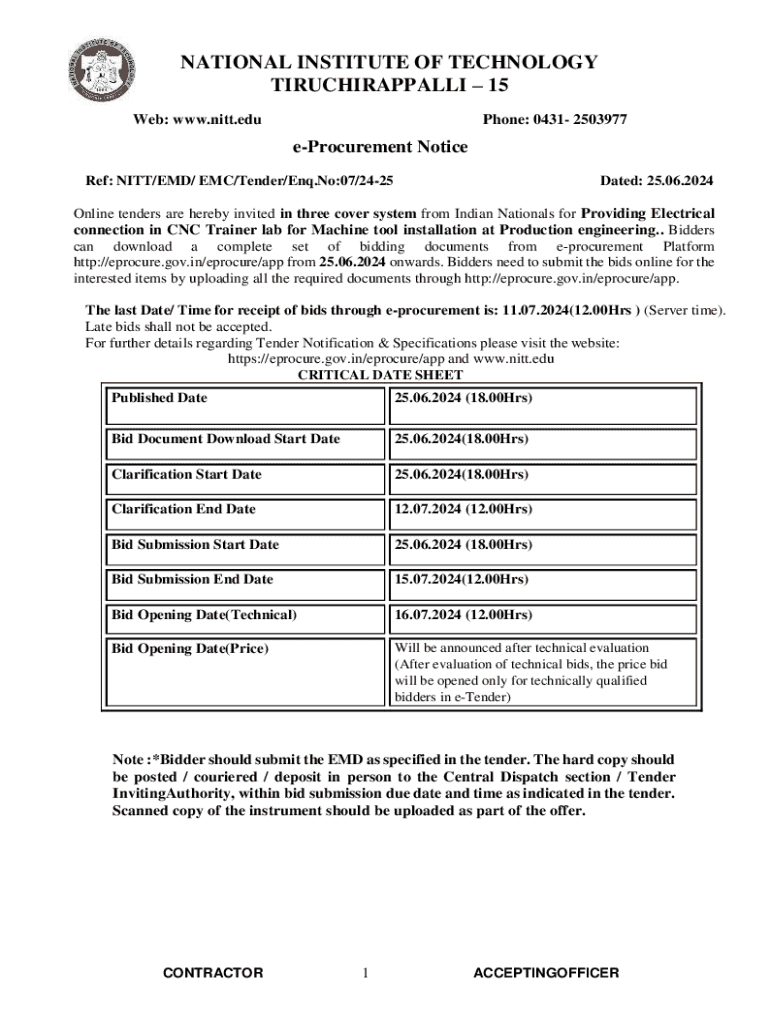 NATIONAL INSTITUTE OF TECHNOLOGY
TIRUCHIRAPPALLI – 15

Web: www.nitt.edu Phone: 0431- 2503977

e-Procurement Notice

Ref: NITT/EMD/ EMC/Tender/Enq.No:07/24-25 Dated: 25.06.2024

Online tenders are hereby invited in three cover system from Indian Nationals for Providing Electrical connection in CNC Trainer lab for Machine tool installation at Production engineering.. Bidders can download a complete set of bidding documents from e-procurement Platform http://eprocure.gov.in/eprocure/app from 25.06.2024 onwards. Bidders need to submit the bids online for the interested items by uploading all the required documents through http://eprocure.gov.in/eprocure/app.

The last Date/ Time for receipt of bids through e-procurement is: 11.07.2024(12.00Hrs ) (Server time). Late bids shall not be accepted.
For further details regarding Tender Notification & Specifications please visit the website: https://eprocure.gov.in/eprocure/app and www.nitt.edu

CRITICAL DATE SHEET

| Published Date | 25.06.2024 (18.00Hrs) |
|---|---|
| Bid Document Download Start Date | 25.06.2024(18.00Hrs) |
| Clarification Start Date | 25.06.2024(18.00Hrs) |
| Clarification End Date | 12.07.2024 (12.00Hrs) |
| Bid Submission Start Date | 25.06.2024 (18.00Hrs) |
| Bid Submission End Date | 15.07.2024(12.00Hrs) |
| Bid Opening Date(Technical) | 16.07.2024 (12.00Hrs) |
| Bid Opening Date(Price) | Will be announced after technical evaluation (After evaluation of technical bids, the price bid will be opened only for technically qualified bidders in e-Tender) |

Note :*Bidder should submit the EMD as specified in the tender. The hard copy should be posted / couriered / deposit in person to the Central Dispatch section / Tender InvitingAuthority, within bid submission due date and time as indicated in the tender. Scanned copy of the instrument should be uploaded as part of the offer.

CONTRACTOR 1 ACCEPTINGOFFICER